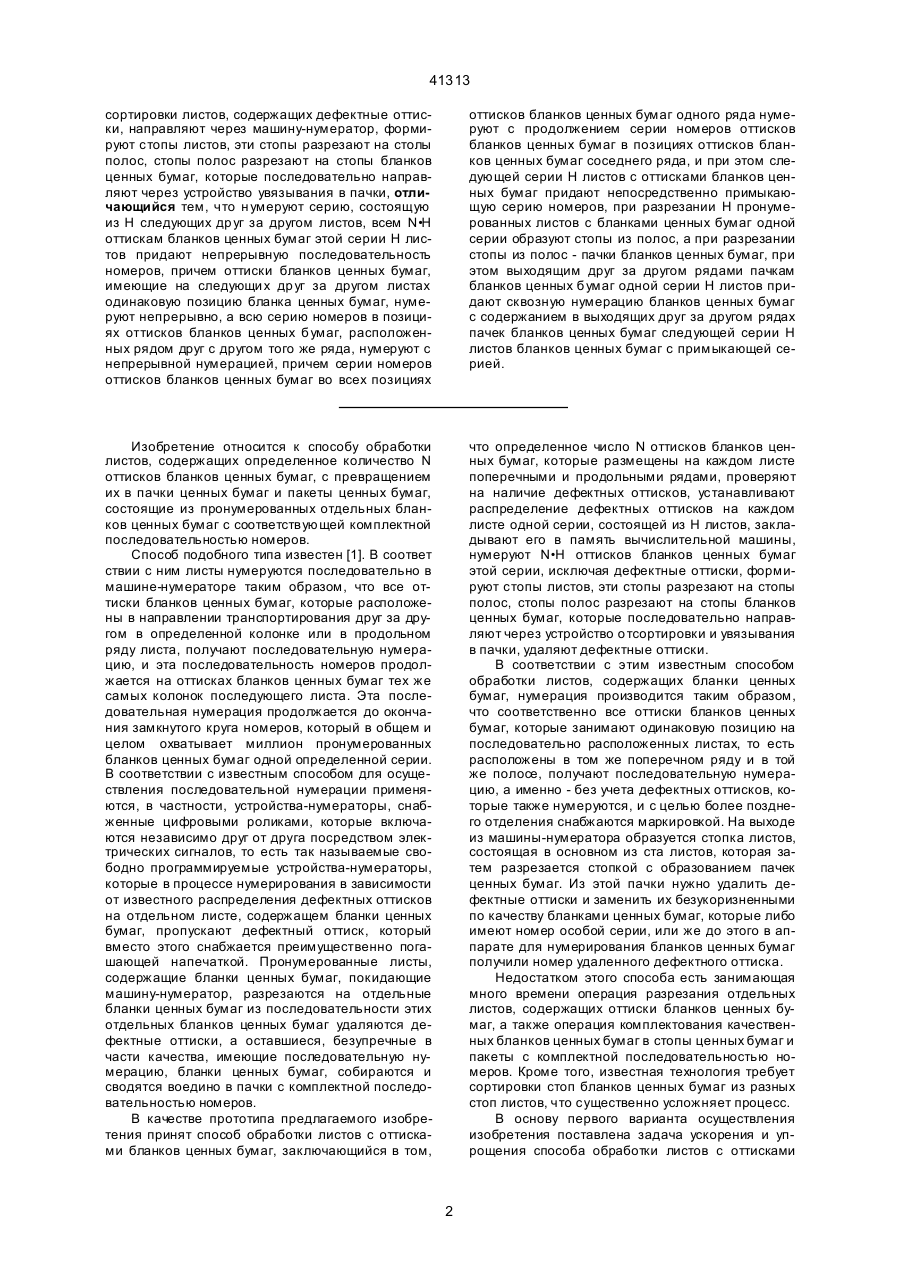 41313

сортировки листов, содержащих дефектные оттиски, направляют через машину-нумератор, формируют стопы листов, эти стопы разрезают на столы полос, стопы полос разрезают на стопы бланков ценных бумаг, которые последовательно направляют через устройство увязывания в пачки, **отличающийся** тем, что нумеруют серию, состоящую из Н следующих друг за другом листов, всем N•Н оттискам бланков ценных бумаг этой серии Н листов придают непрерывную последовательность номеров, причем оттиски бланков ценных бумаг, имеющие на следующих друг за другом листах одинаковую позицию бланка ценных бумаг, нумеруют непрерывно, а всю серию номеров в позициях оттисков бланков ценных бумаг, расположенных рядом друг с другом того же ряда, нумеруют с непрерывной нумерацией, причем серии номеров оттисков бланков ценных бумаг во всех позициях оттисков бланков ценных бумаг одного ряда нумеруют с продолжением серии номеров оттисков бланков ценных бумаг в позициях оттисков бланков ценных бумаг соседнего ряда, и при этом следующей серии Н листов с оттисками бланков ценных бумаг придают непосредственно примыкающую серию номеров, при разрезании Н пронумерованных листов с бланками ценных бумаг одной серии образуют стопы из полос, а при разрезании стопы из полос - пачки бланков ценных бумаг, при этом выходящим друг за другом рядами пачкам бланков ценных бумаг одной серии Н листов придают сквозную нумерацию бланков ценных бумаг с содержанием в выходящих друг за другом рядах пачек бланков ценных бумаг следующей серии Н листов бланков ценных бумаг с примыкающей серией.

Изобретение относится к способу обработки листов, содержащих определенное количество N оттисков бланков ценных бумаг, с превращением их в пачки ценных бумаг и пакеты ценных бумаг, состоящие из пронумерованных отдельных бланков ценных бумаг с соответствующей комплектной последовательностью номеров.

Способ подобного типа известен [1]. В соответствии с ним листы нумеруются последовательно в машине-нумераторе таким образом, что все оттиски бланков ценных бумаг, которые расположены в направлении транспортирования друг за другом в определенной колонке или в продольном ряду листа, получают последовательную нумерацию, и эта последовательность номеров продолжается на оттисках бланков ценных бумаг тех же самых колонок последующего листа. Эта последовательная нумерация продолжается до окончания замкнутого круга номеров, который в общем и целом охватывает миллион пронумерованных бланков ценных бумаг одной определенной серии. В соответствии с известным способом для осуществления последовательной нумерации применяются, в частности, устройства-нумераторы, снабженные цифровыми роликами, которые включаются независимо друг от друга посредством электрических сигналов, то есть так называемые свободно программируемые устройства-нумераторы, которые в процессе нумерирования в зависимости от известного распределения дефектных оттисков на отдельном листе, содержащем бланки ценных бумаг, пропускают дефектный оттиск, который вместо этого снабжается преимущественно погашающей напечаткой. Пронумерованные листы, содержащие бланки ценных бумаг, покидающие машину-нумератор, разрезаются на отдельные бланки ценных бумаг из последовательности этих отдельных бланков ценных бумаг удаляются дефектные оттиски, а оставшиеся, безупречные в части качества, имеющие последовательную нумерацию, бланки ценных бумаг, собираются и сводятся воедино в пачки с комплектной последовательностью номеров.

В качестве прототипа предлагаемого изобретения принят способ обработки листов с оттисками бланков ценных бумаг, заключающийся в том, что определенное число N оттисков бланков ценных бумаг, которые размещены на каждом листе поперечными и продольными рядами, проверяют на наличие дефектных оттисков, устанавливают распределение дефектных оттисков на каждом листе одной серии, состоящей из Н листов, закладывают его в память вычислительной машины, нумеруют N•Н оттисков бланков ценных бумаг этой серии, исключая дефектные оттиски, формируют стопы листов, эти стопы разрезают на стопы полос, стопы полос разрезают на стопы бланков ценных бумаг, которые последовательно направляют через устройство отсортировки и увязывания в пачки, удаляют дефектные оттиски.

В соответствии с этим известным способом обработки листов, содержащих бланки ценных бумаг, нумерация производится таким образом, что соответственно все оттиски бланков ценных бумаг, которые занимают одинаковую позицию на последовательно расположенных листах, то есть расположены в том же поперечном ряду и в той же полосе, получают последовательную нумерацию, а именно - без учета дефектных оттисков, которые также нумеруются, и с целью более позднего отделения снабжаются маркировкой. На выходе из машины-нумератора образуется стопка листов, состоящая в основном из ста листов, которая затем разрезается стопкой с образованием пачек ценных бумаг. Из этой пачки нужно удалить дефектные оттиски и заменить их безукоризненными по качеству бланками ценных бумаг, которые либо имеют номер особой серии, или же до этого в аппарате для нумерирования бланков ценных бумаг получили номер удаленного дефектного оттиска.

Недостатком этого способа есть занимающая много времени операция разрезания отдельных листов, содержащих оттиски бланков ценных бумаг, а также операция комплектования качественных бланков ценных бумаг в стопы ценных бумаг и пакеты с комплектной последовательностью номеров. Кроме того, известная технология требует сортировки стоп бланков ценных бумаг из разных стоп листов, что существенно усложняет процесс.

В основу первого варианта осуществления изобретения поставлена задача ускорения и упрощения способа обработки листов с оттисками

2